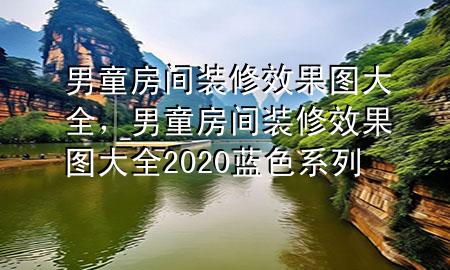 男童房间装修效果图大全，男童房间装修效果图大全2020蓝色系列